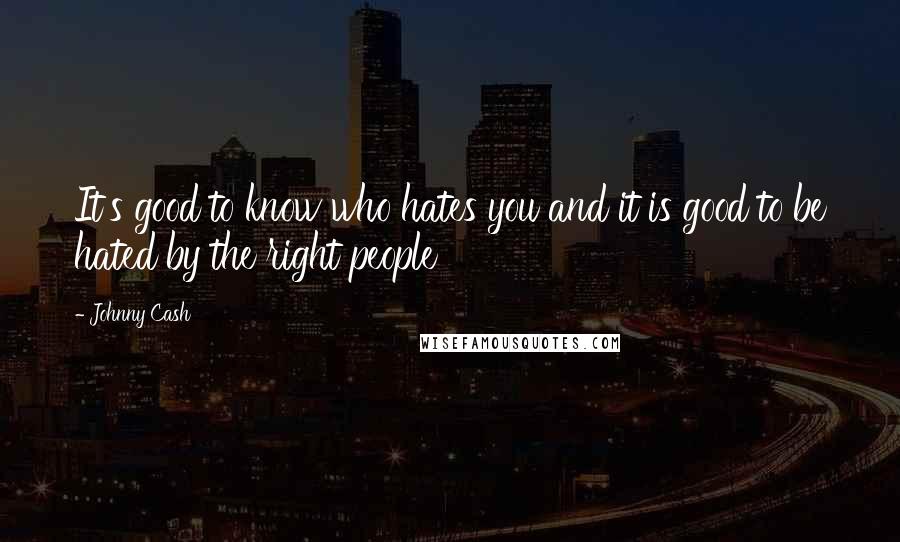 It's good to know who hates you and it is good to be hated by the right people

- Johnny Cash

WISEFAMOUSQUOTES.COM